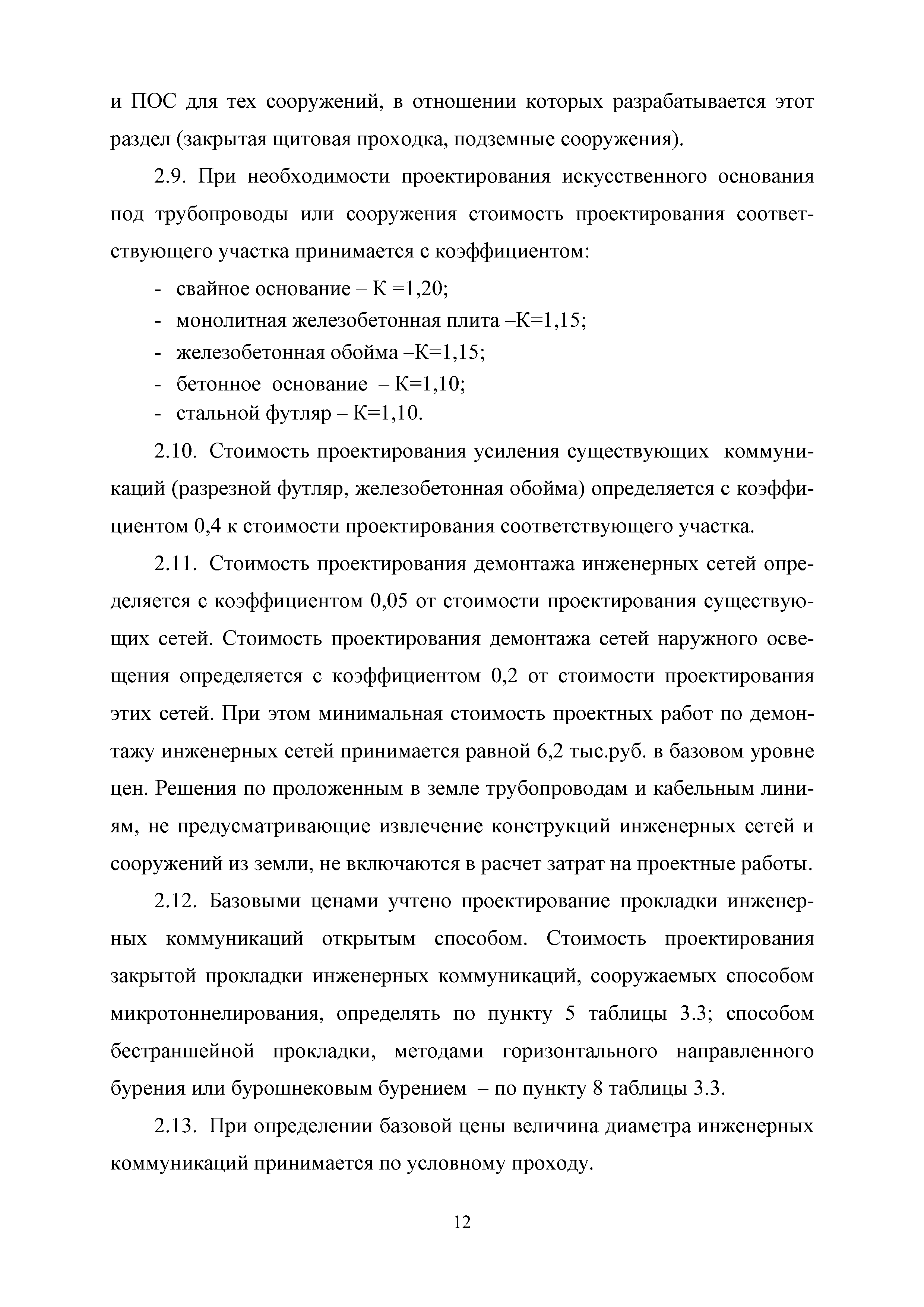 и ПОС для тех сооружений, в отношении которых разрабатывается этот раздел (закрытая щитовая проходка, подземные сооружения).

2.9. При необходимости проектирования искусственного основания под трубопроводы или сооружения стоимость проектирования соответствующего участка принимается с коэффициентом:

- свайное основание – К =1,20;
- монолитная железобетонная плита –К=1,15;
- железобетонная обойма –К=1,15;
- бетонное основание – К=1,10;
- стальной футляр – К=1,10.

2.10. Стоимость проектирования усиления существующих коммуникаций (разрезной футляр, железобетонная обойма) определяется с коэффициентом 0,4 к стоимости проектирования соответствующего участка.

2.11. Стоимость проектирования демонтажа инженерных сетей определяется с коэффициентом 0,05 от стоимости проектирования существующих сетей. Стоимость проектирования демонтажа сетей наружного освещения определяется с коэффициентом 0,2 от стоимости проектирования этих сетей. При этом минимальная стоимость проектных работ по демонтажу инженерных сетей принимается равной 6,2 тыс.руб. в базовом уровне цен. Решения по проложенным в земле трубопроводам и кабельным линиям, не предусматривающие извлечение конструкций инженерных сетей и сооружений из земли, не включаются в расчет затрат на проектные работы.

2.12. Базовыми ценами учтено проектирование прокладки инженерных коммуникаций открытым способом. Стоимость проектирования закрытой прокладки инженерных коммуникаций, сооружаемых способом микротоннелирования, определять по пункту 5 таблицы 3.3; способом бестраншейной прокладки, методами горизонтального направленного бурения или бурошнековым бурением – по пункту 8 таблицы 3.3.

2.13. При определении базовой цены величина диаметра инженерных коммуникаций принимается по условному проходу.

12